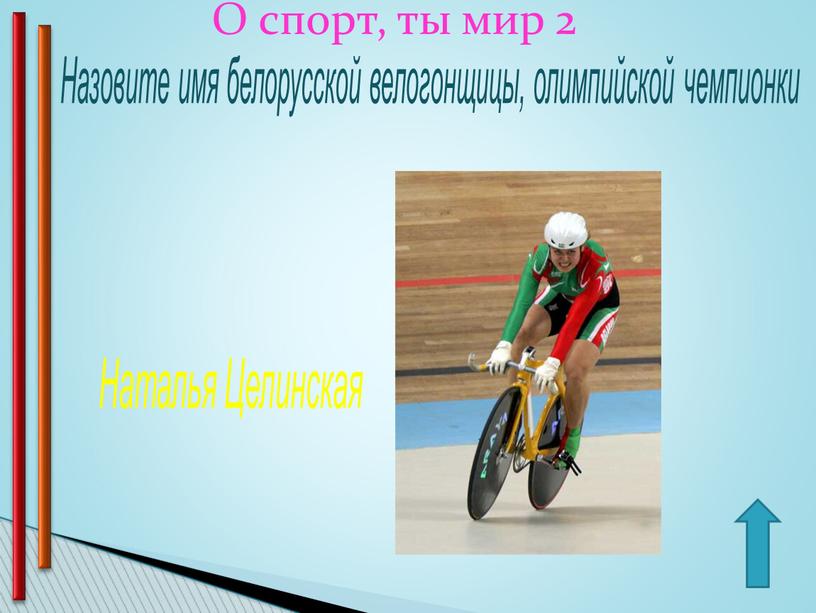 О спорт, ты мир 2

Назовите имя белорусской велогонщицы, олимпийской чемпионки

Наталья Целинская